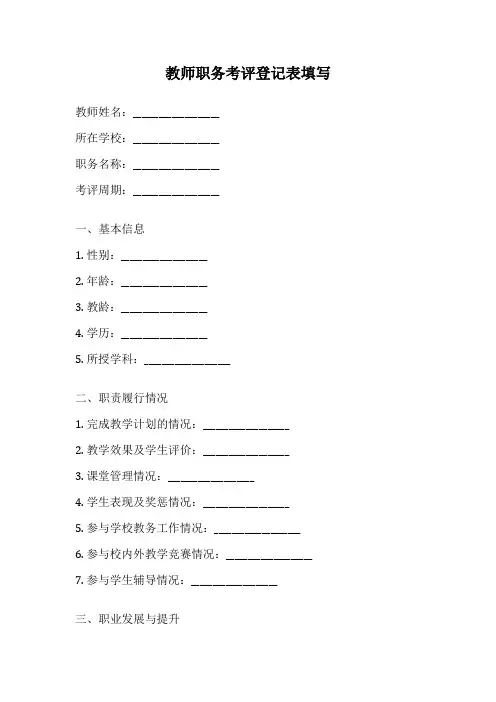 教师职务考评登记表填写

教师姓名：______________

所在学校：______________

职务名称：______________

考评周期：______________

一、基本信息

1. 性别：______________

2. 年龄：______________

3. 教龄：______________

4. 学历：______________

5. 所授学科：______________

二、职责履行情况

1. 完成教学计划的情况：______________

2. 教学效果及学生评价：______________

3. 课堂管理情况：______________

4. 学生表现及奖惩情况：______________

5. 参与学校教务工作情况：______________

6. 参与校内外教学竞赛情况：______________

7. 参与学生辅导情况：______________

三、职业发展与提升